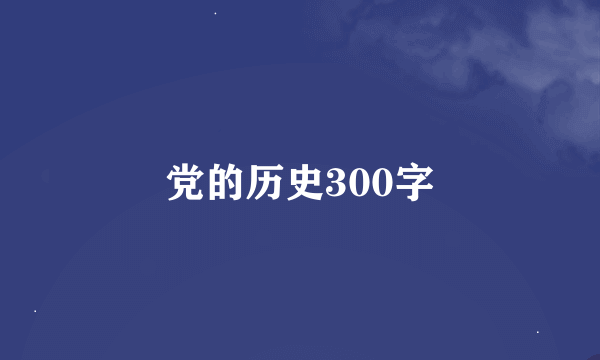 党的历史300字